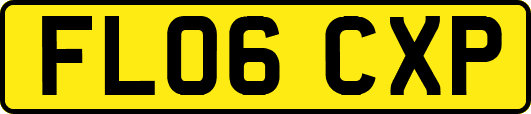 FL06 CXP